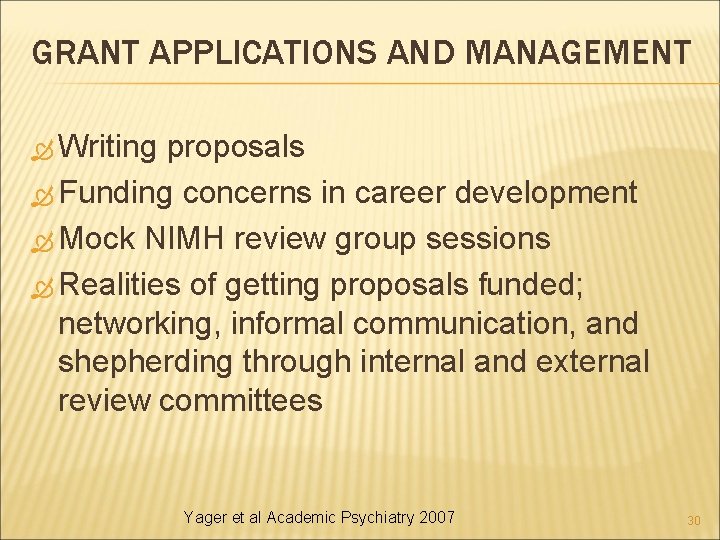 GRANT APPLICATIONS AND MANAGEMENT

Writing proposals
Funding concerns in career development
Mock NIMH review group sessions
Realities of getting proposals funded; networking, informal communication, and shepherding through internal and external review committees

Yager et al Academic Psychiatry 2007

30